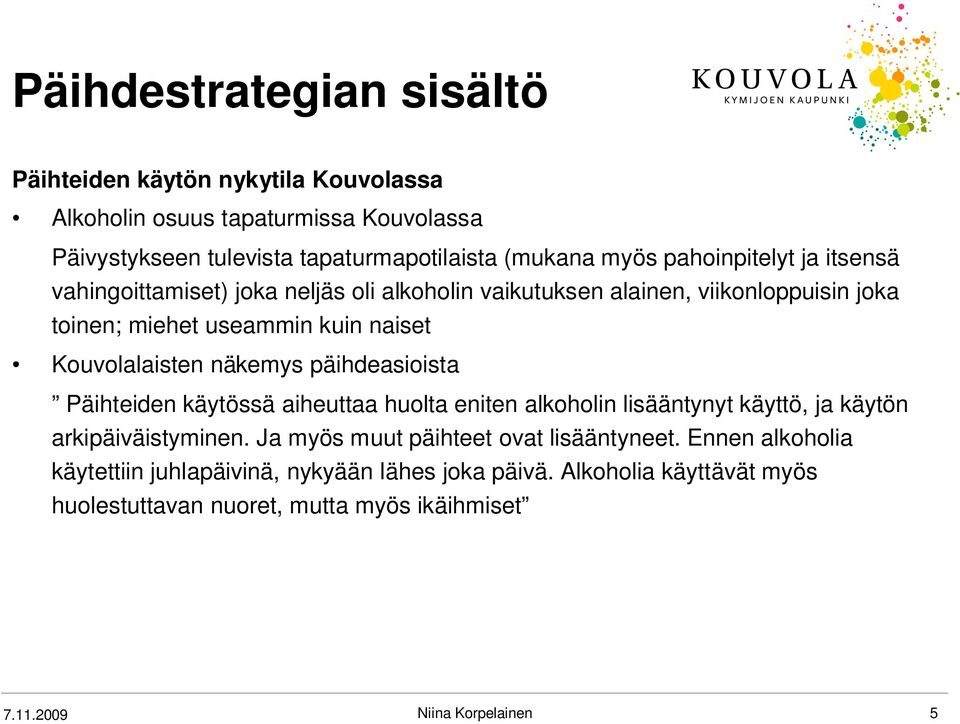 Päihdestrategian sisältö

KOUVOLA
KYMIJOEN KAUPUNKI

Päihteiden käytön nykytila Kouvolassa

• Alkoholin osuus tapaturmissa Kouvolassa

Päivystykseen tulevista tapaturmapotilaista (mukana myös pahoinpitelyt ja itsensä vahingoittamiset) joka neljäs oli alkoholin vaikutuksen alainen, viikonloppuisin joka toinen; miehet useammin kuin naiset

• Kouvolalaisten näkemys päihdeasioista

” Päihteiden käytössä aiheuttaa huolta eniten alkoholin lisääntynyt käyttö, ja käytön arkipäiväistyminen. Ja myös muut päihteet ovat lisääntyneet. Ennen alkoholia käytettiin juhlapäivinä, nykyään lähes joka päivä. Alkoholia käyttävät myös huolestuttavan nuoret, mutta myös ikäihmiset”

7.11.2009 Niina Korpelainen 5